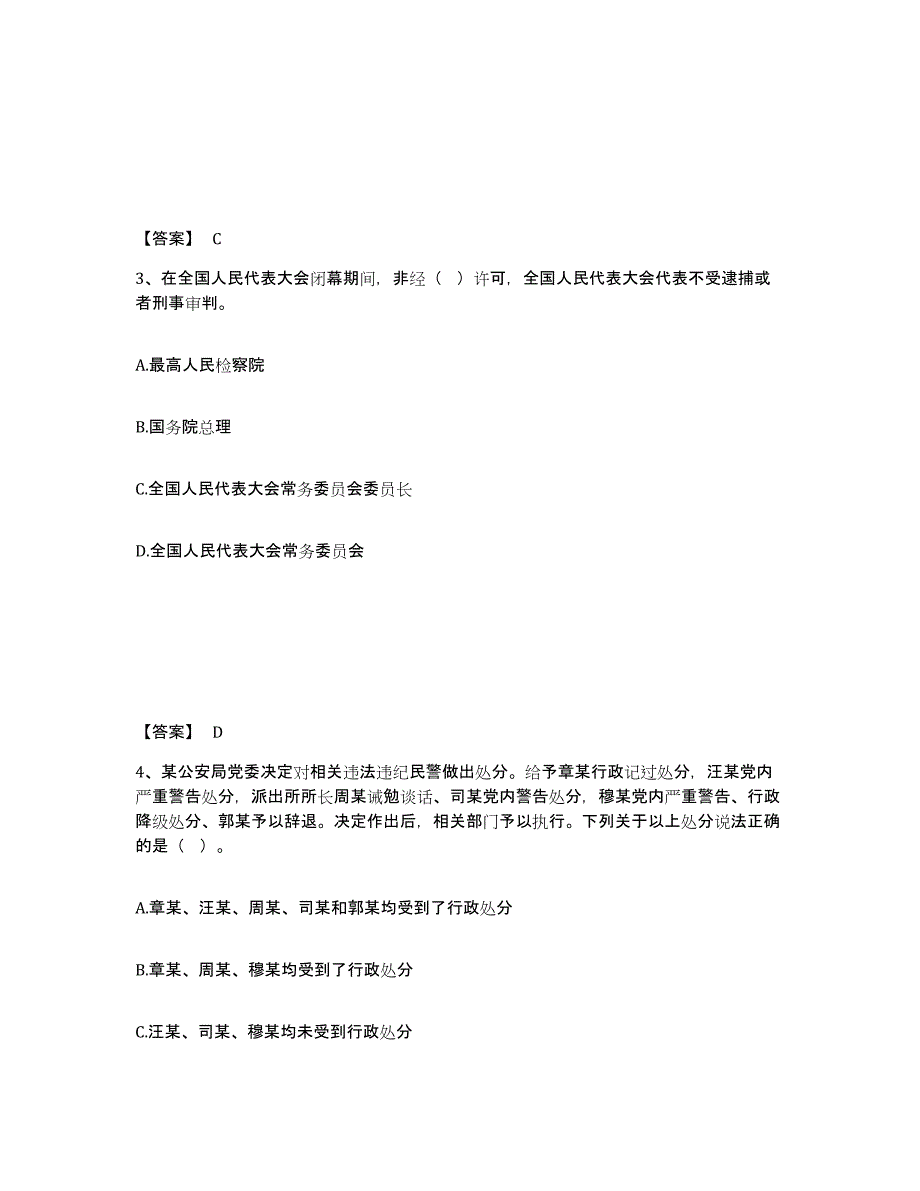 【答案】 C

3、在全国人民代表大会闭幕期间，非经（ ）许可，全国人民代表大会代表不受逮捕或者刑事审判。

A.最高人民检察院

B.国务院总理

C.全国人民代表大会常务委员会委员长

D.全国人民代表大会常务委员会

【答案】 D

4、某公安局党委决定对相关违法违纪民警做出处分。给予章某行政记过处分，汪某党内严重警告处分，派出所所长周某诫勉谈话、司某党内警告处分，穆某党内严重警告、行政降级处分、郭某予以辞退。决定作出后，相关部门予以执行。下列关于以上处分说法正确的是（ ）。

A.章某、汪某、周某、司某和郭某均受到了行政处分

B.章某、周某、穆某均受到了行政处分

C.汪某、司某、穆某均未受到行政处分